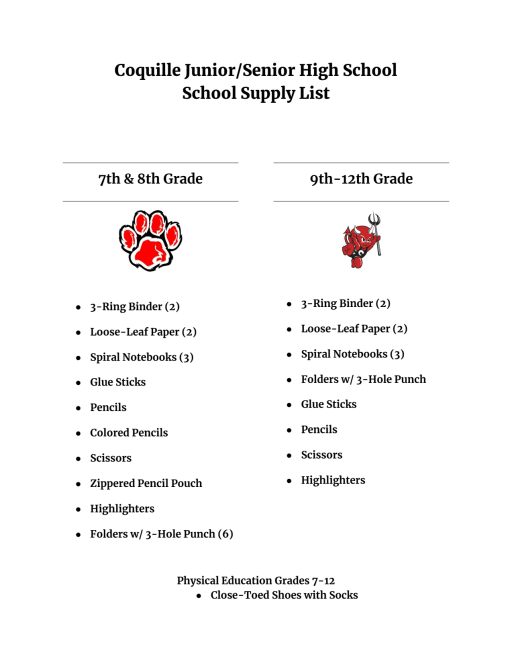 Coquille Junior/Senior High School
School Supply List

7th & 8th Grade

- 3-Ring Binder (2)
- Loose-Leaf Paper (2)
- Spiral Notebooks (3)
- Glue Sticks
- Pencils
- Colored Pencils
- Scissors
- Zippered Pencil Pouch
- Highlighters
- Folders w/ 3-Hole Punch (6)

9th-12th Grade

- 3-Ring Binder (2)
- Loose-Leaf Paper (2)
- Spiral Notebooks (3)
- Folders w/ 3-Hole Punch
- Glue Sticks
- Pencils
- Scissors
- Highlighters

Physical Education Grades 7-12
- Close-Toed Shoes with Socks